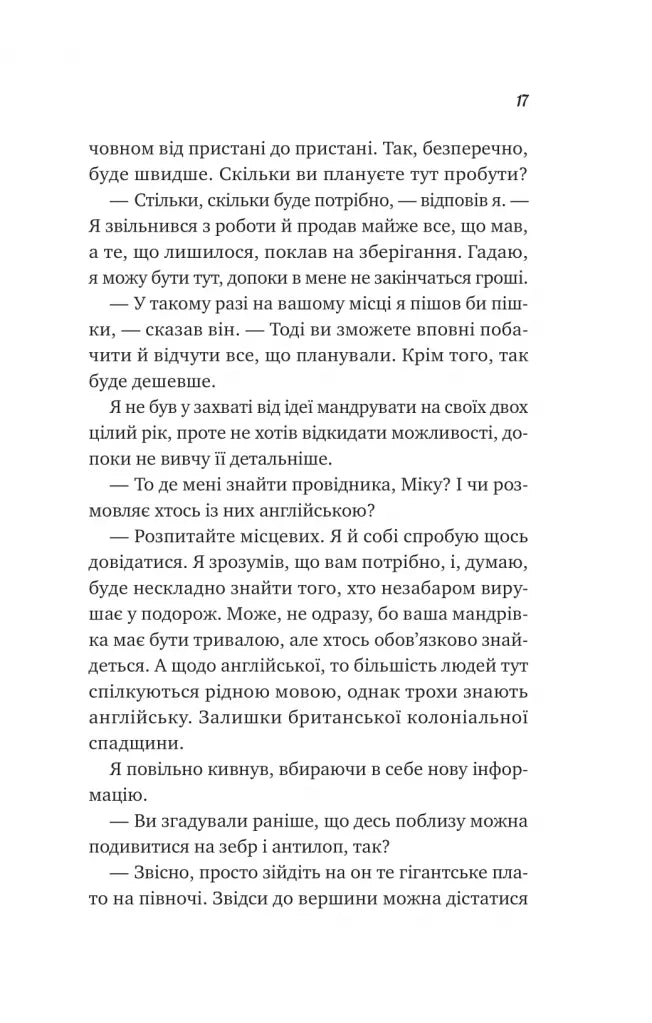 17

човном від пристані до пристані. Так, безперечно, буде швидше. Скільки ви плануєте тут пробути?

— Стільки, скільки буде потрібно, — відповів я. — Я звільнився з роботи й продав майже все, що мав, а те, що лишилося, поклав на зберігання. Гадаю, я можу бути тут, допоки в мене не закінчаться гроші.

— У такому разі на вашому місці я пішов би пішки, — сказав він. — Тоді ви зможете вповні побачити й відчути все, що планували. Крім того, так буде дешевше.

Я не був у захваті від ідеї мандрувати на своїх двох цілий рік, проте не хотів відкидати можливості, допоки не вивчу її детальніше.

— То де мені знайти провідника, Міку? І чи розмовляє хтось із них англійською?

— Розпитайте місцевих. Я й собі спробую щось довідатися. Я зрозумів, що вам потрібно, і, думаю, буде нескладно знайти того, хто незабаром вирушає у подорож. Може, не одразу, бо ваша мандрівка має бути тривалою, але хтось обов'язково знайдеться. А щодо англійської, то більшість людей тут спілкуються рідною мовою, однак трохи знають англійську. Залишки британської колоніальної спадщини.

Я повільно кивнув, вбираючи в себе нову інформацію.

— Ви згадували раніше, що десь поблизу можна подивитися на зебр і антилоп, так?

— Звісно, просто зійдіть на он те гігантське плато на півночі. Звідси до вершини можна дістатися